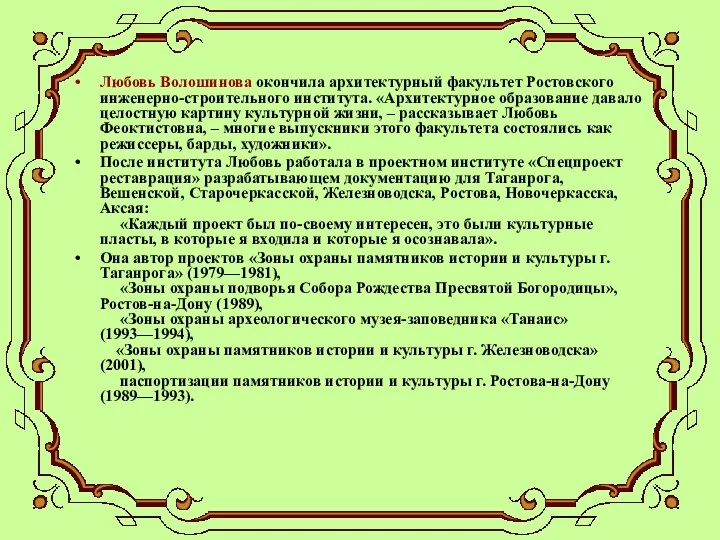 • Любовь Волошинова окончила архитектурный факультет Ростовского инженерно-строительного института. «Архитектурное образование давало целостную картину культурной жизни, – рассказывает Любовь Феоктистовна, – многие выпускники этого факультета состоялись как режиссеры, барды, художники».

• После института Любовь работала в проектном институте «Спецпроект реставрация» разрабатывающем документацию для Таганрога, Вешенской, Старочеркасской, Железноводска, Ростова, Новочеркасска, Аксая:

«Каждый проект был по-своему интересен, это были культурные пласты, в которые я входила и которые я осознавала».

• Она автор проектов «Зоны охраны памятников истории и культуры г. Таганрога» (1979—1981),

«Зоны охраны подворья Собора Рождества Пресвятой Богородицы», Ростов-на-Дону (1989),

«Зоны охраны археологического музея-заповедника «Танаис» (1993—1994),

«Зоны охраны памятников истории и культуры г. Железноводска» (2001),

паспортизации памятников истории и культуры г. Ростова-на-Дону (1989—1993).